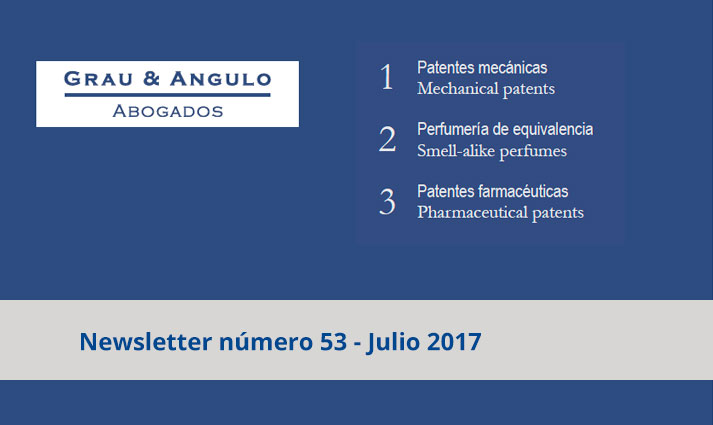 GRAU & ANGULO
ABOGADOS

1 Patentes mecánicas
Mechanical patents

2 Perfumería de equivalencia
Smell-alike perfumes

3 Patentes farmacéuticas
Pharmaceutical patents

Newsletter número 53 - Julio 2017